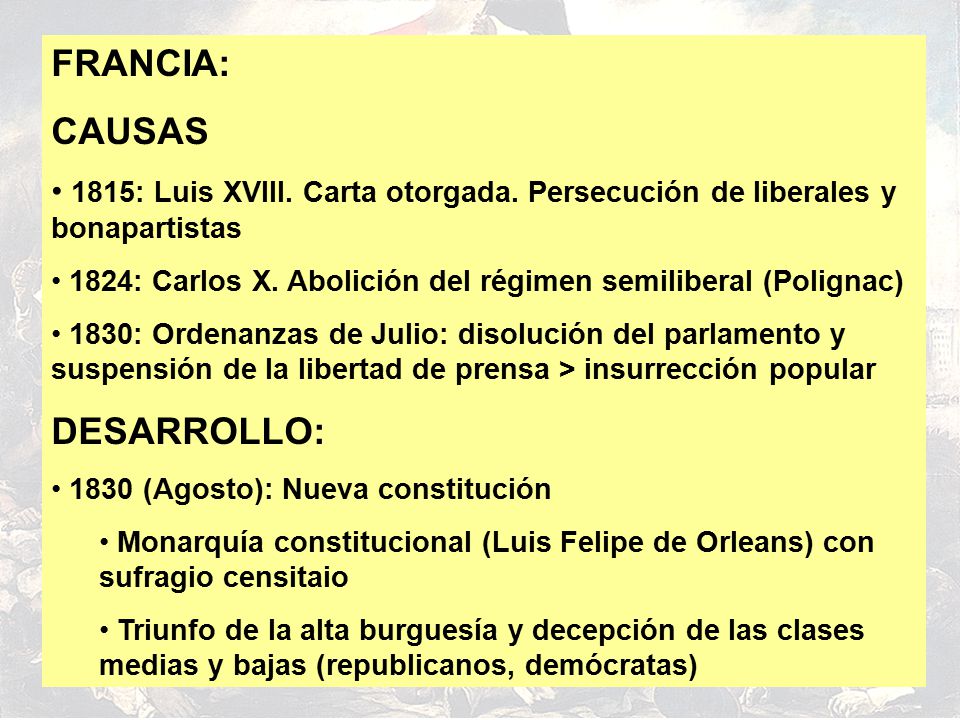 FRANCIA:

CAUSAS

• 1815: Luis XVIII. Carta otorgada. Persecución de liberales y bonapartistas

• 1824: Carlos X. Abolición del régimen semiliberal (Polignac)

• 1830: Ordenanzas de Julio: disolución del parlamento y suspensión de la libertad de prensa > insurrección popular

DESARROLLO:

• 1830 (Agosto): Nueva constitución

• Monarquía constitucional (Luis Felipe de Orleans) con sufragio censitaio

• Triunfo de la alta burguesía y decepción de las clases medias y bajas (republicanos, demócratas)